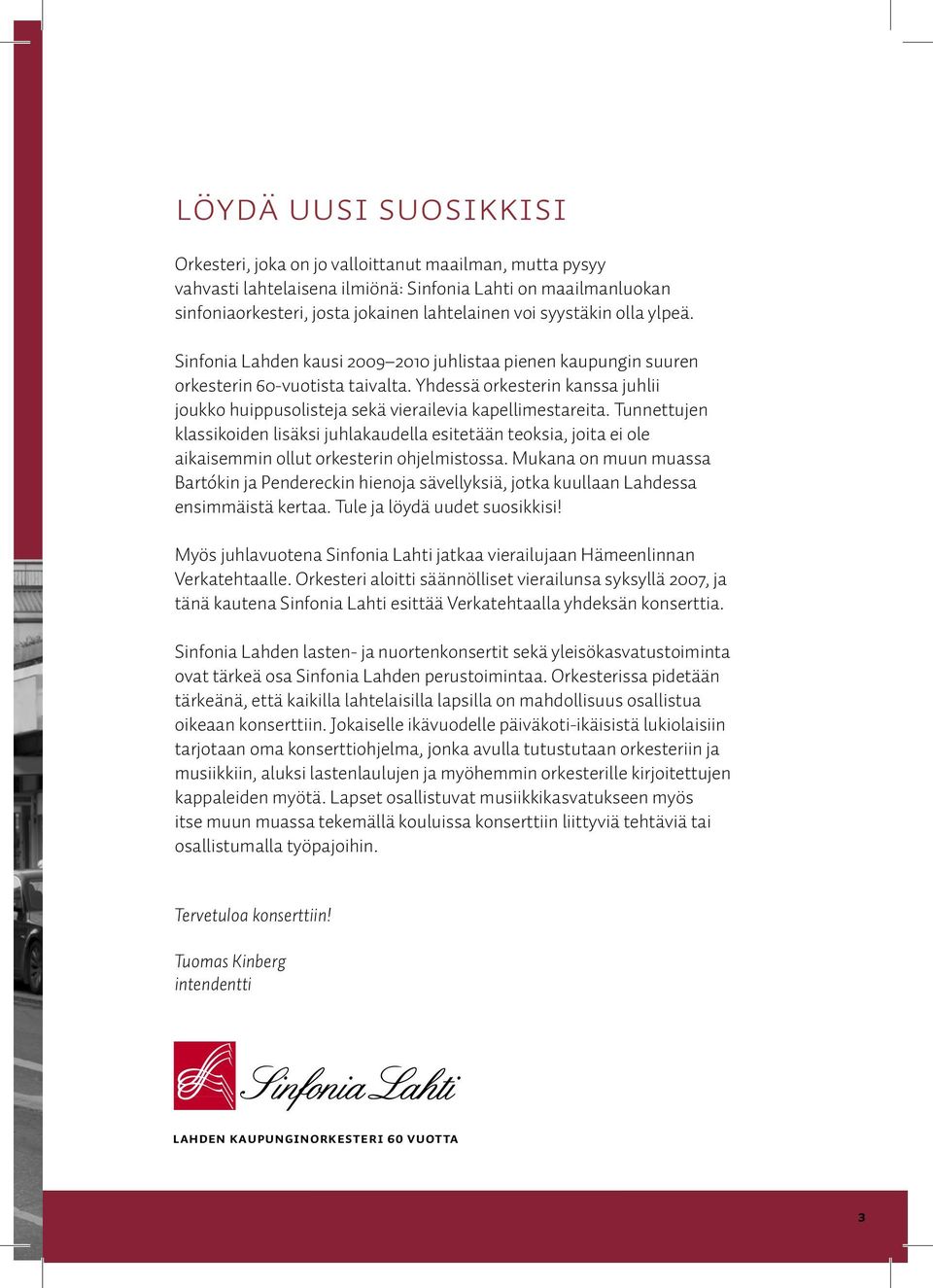 LÖYDÄ UUSI SUOSIKKISI

Orkesteri, joka on jo valloittanut maailman, mutta pysyy vahvasti lahtelaisena ilmiönä: Sinfonia Lahti on maailmanluokan sinfoniaorkesteri, josta jokainen lahtelainen voi syystäkin olla ylpeä.

Sinfonia Lahden kausi 2009–2010 juhlistaa pienen kaupungin suuren orkesterin 60-vuotista taivalta. Yhdessä orkesterin kanssa juhlii joukko huippusolisteja sekä vierailevia kapellimestareita. Tunnettujen klassikoiden lisäksi juhlakaudella esitetään teoksia, joita ei ole aikaisemmin ollut orkesterin ohjelmistossa. Mukana on muun muassa Bartókin ja Pendereckin hienoja sävellyksiä, jotka kuullaan Lahdessa ensimmäistä kertaa. Tule ja löydä uudet suosikkisi!

Myös juhlavuotena Sinfonia Lahti jatkaa vierailujaan Hämeenlinnan Verkatehtaalle. Orkesteri aloitti säännölliset vierailunsa syksyllä 2007, ja tänä kautena Sinfonia Lahti esittää Verkatehtaalla yhdeksän konserttia.

Sinfonia Lahden lasten- ja nuortenkonsertit sekä yleisökasvatustoiminta ovat tärkeä osa Sinfonia Lahden perustoimintaa. Orkesterissa pidetään tärkeänä, että kaikilla lahtelaisilla lapsilla on mahdollisuus osallistua oikeaan konserttiin. Jokaiselle ikävuodelle päiväkoti-ikäisistä lukiolaisiin tarjotaan oma konserttiohjelma, jonka avulla tutustutaan orkesteriin ja musiikkiin, aluksi lastenlaulujen ja myöhemmin orkesterille kirjoitettujen kappaleiden myötä. Lapset osallistuvat musiikkikasvatukseen myös itse muun muassa tekemällä kouluissa konserttiin liittyviä tehtäviä tai osallistumalla työpajoihin.

Tervetuloa konserttiin!

Tuomas Kinberg
intendentti

Sinfonia Lahti

LAHDEN KAUPUNGINORKESTERI 60 VUOTTA

3